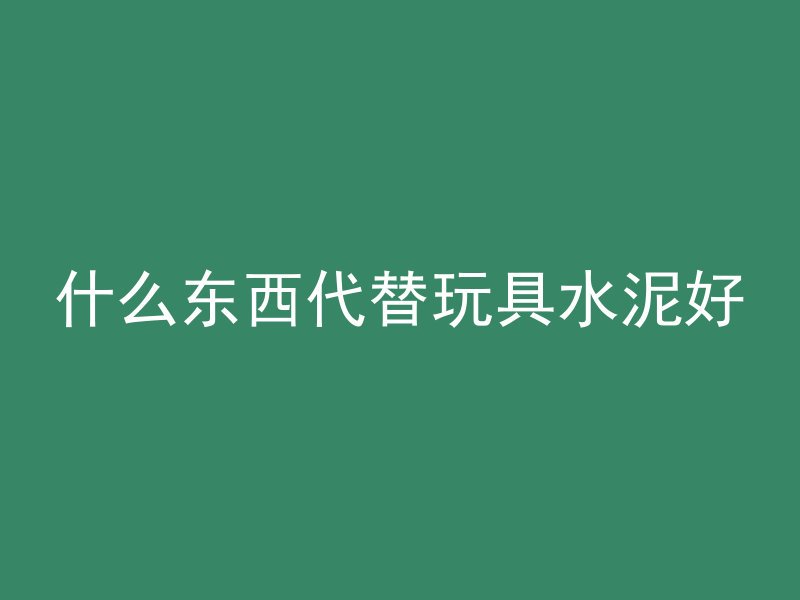 什么东西代替玩具水泥好